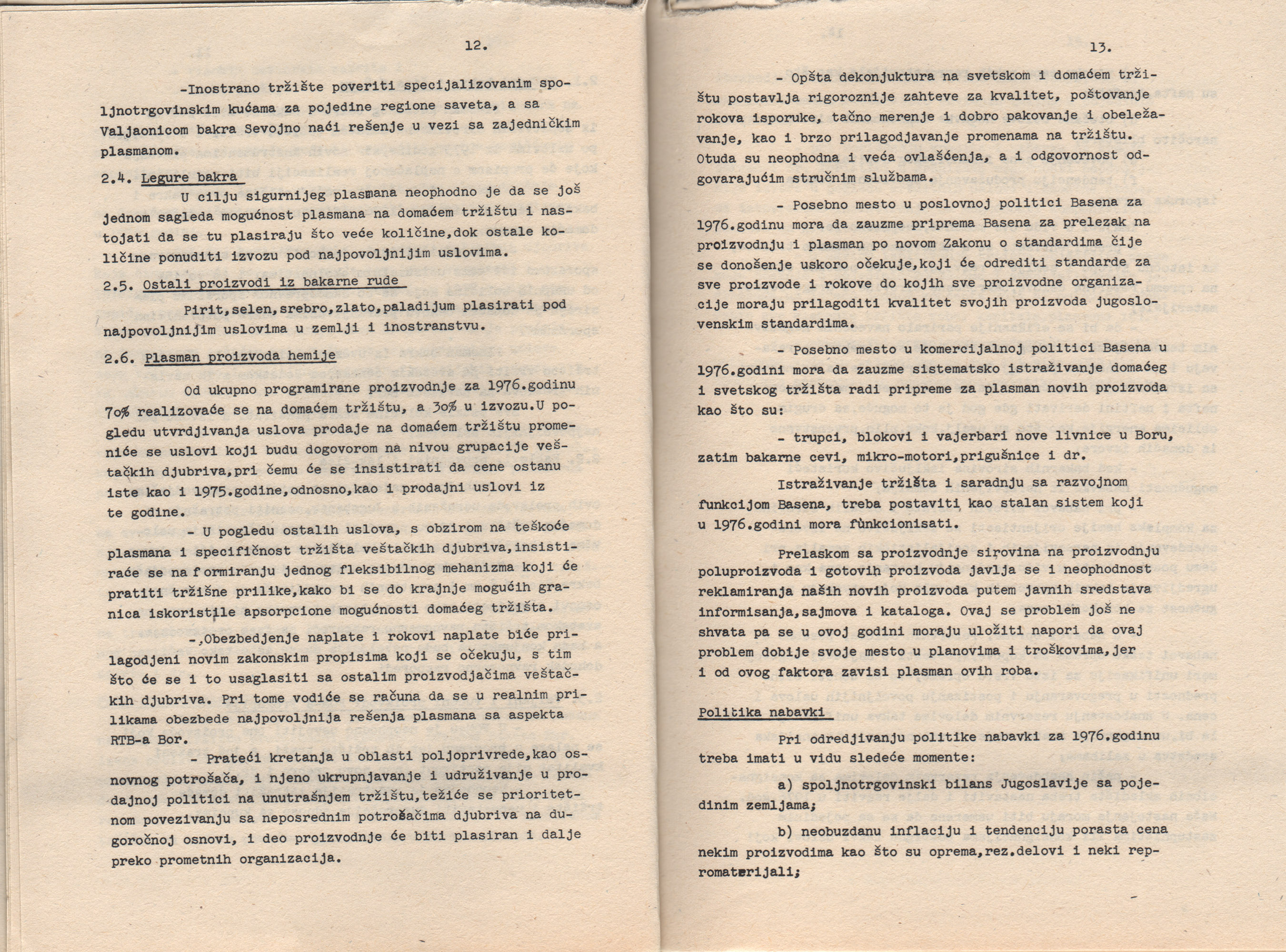 12.

-Inostrano tržište poveriti specijalizovanim spoljnotrgovinskim kućama za pojedine regione saveta, a sa Valjaonicom bakra Sevojno naći rešenje u vezi sa zajedničkim plasmanom.

2.4. Legure bakra

U cilju sigurnijeg plasmana neophodno je da se još jednom sagleda mogućnost plasmana na domaćem tržištu i nastojati da se tu plasiraju što veće količine,dok ostale količine ponuditi izvozu pod najpovoljnijim uslovima.

2.5. Ostali proizvodi iz bakarne rude

Pirit,selen,srebro,zlato,paladijum plasirati pod najpovoljnijim uslovima u zemlji i inostranstvu.

2.6. Plasman proizvoda hemije

Od ukupno programirane proizvodnje za 1976.godinu 70% realizovaće se na domaćem tržištu, a 30% u izvozu.U pogledu utvrdjivanja uslova prodaje na domaćem tržištu promeniće se uslovi koji budu dogovorom na nivou grupacije veštačkih djubriva,pri čemu će se insistirati da cene ostanu iste kao i 1975.godine,odnosno,kao i prodajni uslovi iz te godine.

- U pogledu ostalih uslova, s obzirom na teškoće plasmana i specifičnost tržišta veštačkih djubriva,insistiraće se na formiranju jednog fleksibilnog mehanizma koji će pratiti tržišne prilike,kako bi se do krajnje mogućih granica iskoristile apsorpcione mogućnosti domaćeg tržišta.

-,Obezbedjenje naplate i rokovi naplate biće prilagodjeni novim zakonskim propisima koji se očekuju, s tim što će se i to usaglasiti sa ostalim proizvodjačima veštačkih djubriva. Pri tome vodiće se računa da se u realnim prilikama obezbede najpovoljnija rešenja plasmana sa aspekta RTB-a Bor.

- Prateći kretanja u oblasti poljoprivrede,kao osnovnog potrošača, i njeno ukrupnjavanje i udruživanje u prodajnoj politici na unutrašnjem tržištu,težiće se prioritetnom povezivanju sa neposrednim potrošačima djubriva na dugoročnoj osnovi, i deo proizvodnje će biti plasiran i dalje preko prometnih organizacija.

13.

- Opšta dekonjuktura na svetskom i domaćem tržištu postavlja rigoroznije zahteve za kvalitet, poštovanje rokova isporuke, tačno merenje i dobro pakovanje i obeležavanje, kao i brzo prilagodjavanje promenama na tržištu. Otuda su neophodna i veća ovlašćenja, a i odgovornost odgovarajućim stručnim službama.

- Posebno mesto u poslovnoj politici Basena za 1976.godinu mora da zauzme priprema Basena za prelezak na proizvodnju i plasman po novom Zakonu o standardima čije se donošenje uskoro očekuje,koji će odrediti standarde za sve proizvode i rokove do kojih sve proizvodne organizacije moraju prilagoditi kvalitet svojih proizvoda jugoslovenskim standardima.

- Posebno mesto u komercijalnoj politici Basena u 1976.godini mora da zauzme sistematsko istraživanje domaćeg i svetskog tržišta radi pripreme za plasman novih proizvoda kao što su:

- trupci, blokovi i vajerbari nove livnice u Boru, zatim bakarne cevi, mikro-motori,prigušnice i dr.

Istraživanje tržišta i saradnju sa razvojnom funkcijom Basena, treba postaviti kao stalan sistem koji u 1976.godini mora funkcionisati.

Prelaskom sa proizvodnje sirovina na proizvodnju poluproizvoda i gotovih proizvoda javlja se i neophodnost reklamiranja naših novih proizvoda putem javnih sredstava informisanja,sajmova i kataloga. Ovaj se problem još ne shvata pa se u ovoj godini moraju uložiti napori da ovaj problem dobije svoje mesto u planovima i troškovima,jer i od ovog faktora zavisi plasman ovih roba.

Politika nabavki

Pri odredjivanju politike nabavki za 1976.godinu treba imati u vidu sledeće momente:

a) spoljnotrgovinski bilans Jugoslavije sa pojedinim zemljama;

b) neobuzdanu inflaciju i tendenciju porasta cena nekim proizvodima kao što su oprema,rez.delovi i neki repromaterijali;